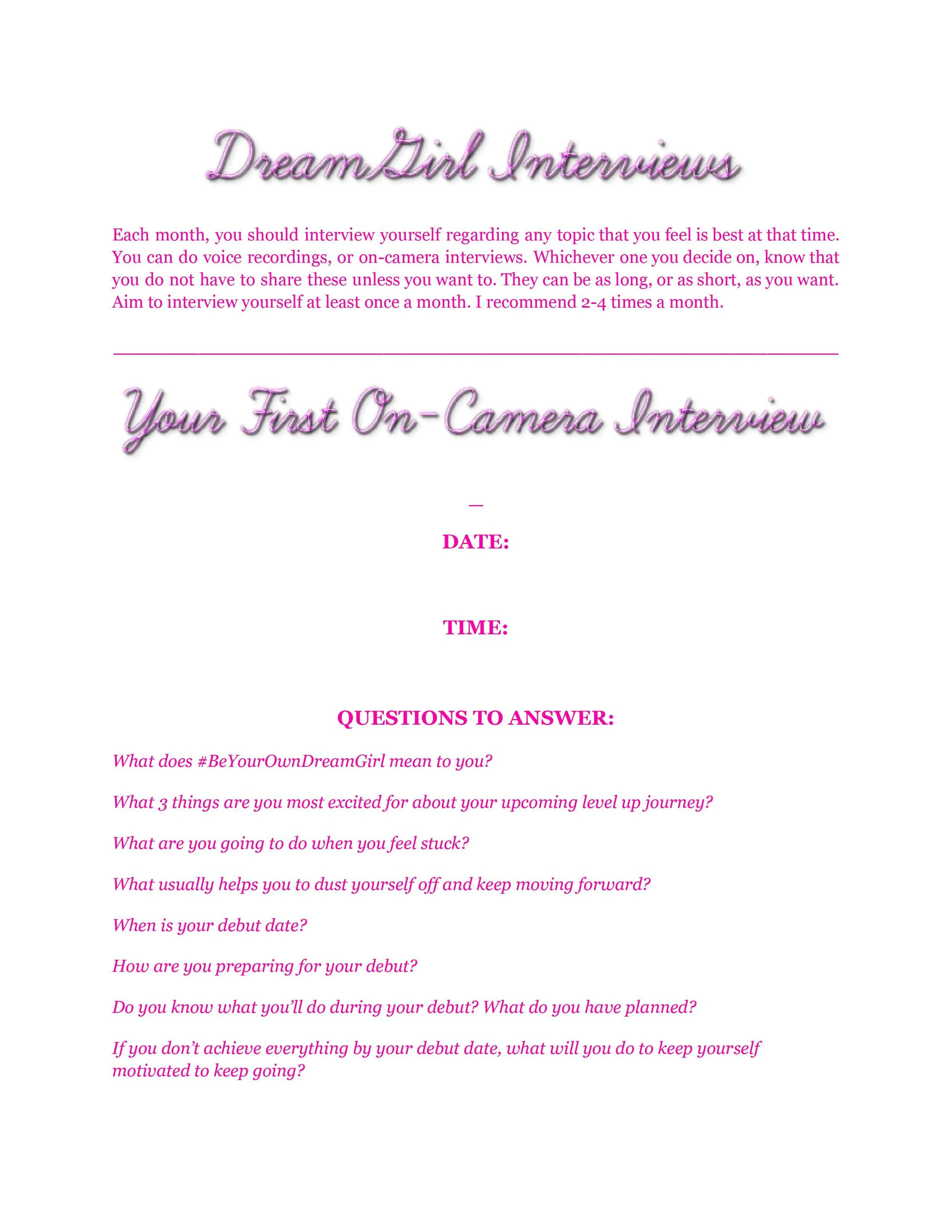 DreamGirl Interviews

Each month, you should interview yourself regarding any topic that you feel is best at that time. You can do voice recordings, or on-camera interviews. Whichever one you decide on, know that you do not have to share these unless you want to. They can be as long, or as short, as you want. Aim to interview yourself at least once a month. I recommend 2-4 times a month.

____

Your First On-Camera Interview

—

DATE:

TIME:

QUESTIONS TO ANSWER:

What does #BeYourOwnDreamGirl mean to you?

What 3 things are you most excited for about your upcoming level up journey?

What are you going to do when you feel stuck?

What usually helps you to dust yourself off and keep moving forward?

When is your debut date?

How are you preparing for your debut?

Do you know what you'll do during your debut? What do you have planned?

If you don't achieve everything by your debut date, what will you do to keep yourself motivated to keep going?